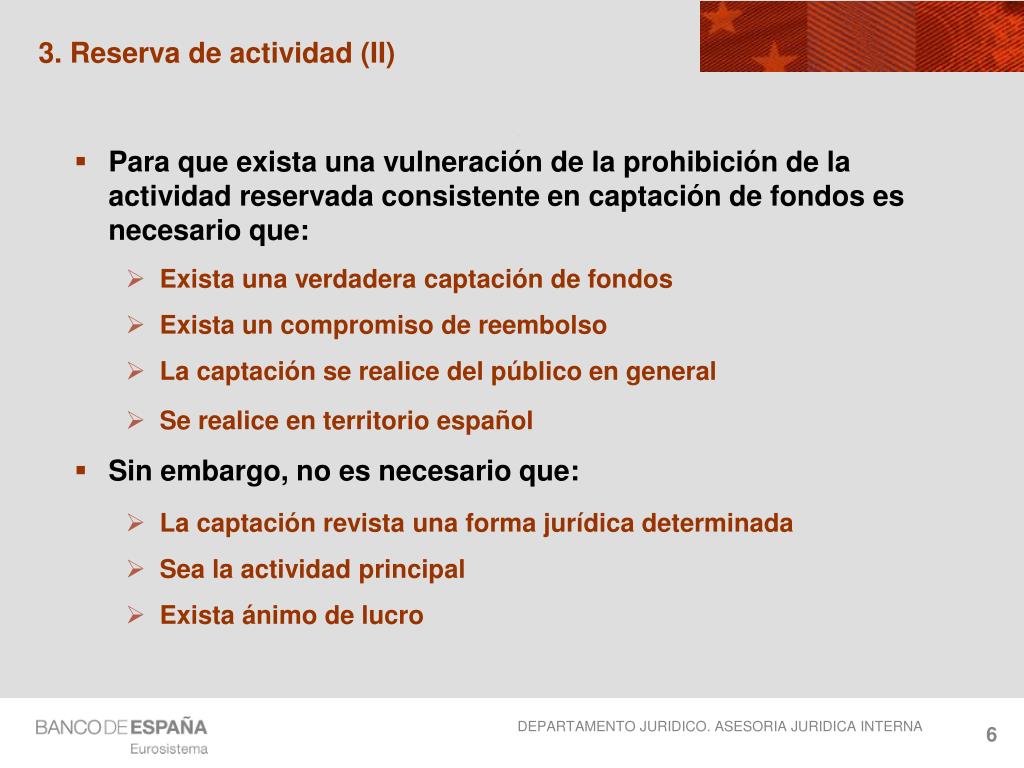 3. Reserva de actividad (II)

▪ Para que exista una vulneración de la prohibición de la actividad reservada consistente en captación de fondos es necesario que:

➢ Exista una verdadera captación de fondos

➢ Exista un compromiso de reembolso

➢ La captación se realice del público en general

➢ Se realice en territorio español

▪ Sin embargo, no es necesario que:

➢ La captación revista una forma jurídica determinada

➢ Sea la actividad principal

➢ Exista ánimo de lucro

BANCO DE ESPAÑA
Eurosistema

DEPARTAMENTO JURIDICO. ASESORIA JURIDICA INTERNA

6